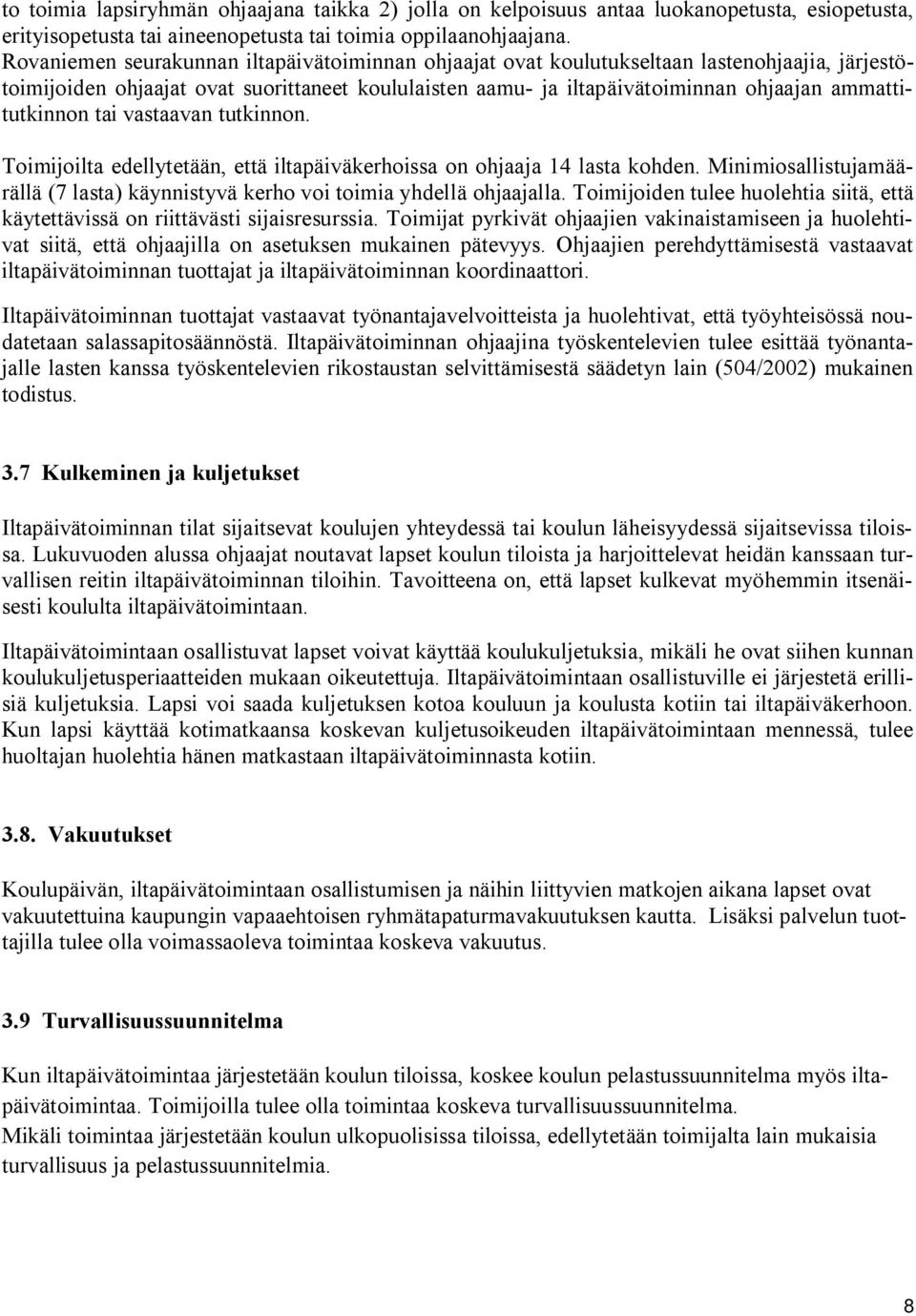 to toimia lapsiryhmän ohjaajana taikka 2) jolla on kelpoisuus antaa luokanopetusta, esiopetusta, erityisopetusta tai aineenopetusta tai toimia oppilaanohjaajana. Rovaniemen seurakunnan iltapäivätoiminnan ohjaajat ovat koulutukseltaan lastenohjaajia, järjestötoimijoiden ohjaajat ovat suorittaneet koululaisten aamu- ja iltapäivätoiminnan ohjaajan ammattitutkinnon tai vastaavan tutkinnon.

Toimijoilta edellytetään, että iltapäiväkerhoissa on ohjaaja 14 lasta kohden. Minimiosallistujamäärällä (7 lasta) käynnistyvä kerho voi toimia yhdellä ohjaajalla. Toimijoiden tulee huolehtia siitä, että käytettävissä on riittävästi sijaisresurssia. Toimijat pyrkivät ohjaajien vakinaistamiseen ja huolehtivat siitä, että ohjaajilla on asetuksen mukainen pätevyys. Ohjaajien perehdyttämisestä vastaavat iltapäivätoiminnan tuottajat ja iltapäivätoiminnan koordinaattori.

Iltapäivätoiminnan tuottajat vastaavat työnantajavelvoitteista ja huolehtivat, että työyhteisössä noudatetaan salassapitosäännöstä. Iltapäivätoiminnan ohjaajina työskentelevien tulee esittää työnantajalle lasten kanssa työskentelevien rikostaustan selvittämisestä säädetyn lain (504/2002) mukainen todistus.

3.7 Kulkeminen ja kuljetukset

Iltapäivätoiminnan tilat sijaitsevat koulujen yhteydessä tai koulun läheisyydessä sijaitsevissa tiloissa. Lukuvuoden alussa ohjaajat noutavat lapset koulun tiloista ja harjoittelevat heidän kanssaan turvallisen reitin iltapäivätoiminnan tiloihin. Tavoitteena on, että lapset kulkevat myöhemmin itsenäisesti koululta iltapäivätoimintaan.

Iltapäivätoimintaan osallistuvat lapset voivat käyttää koulukuljetuksia, mikäli he ovat siihen kunnan koulukuljetusperiaatteiden mukaan oikeutettuja. Iltapäivätoimintaan osallistuville ei järjestetä erillisiä kuljetuksia. Lapsi voi saada kuljetuksen kotoa kouluun ja koulusta kotiin tai iltapäiväkerhoon. Kun lapsi käyttää kotimatkaansa koskevan kuljetusoikeuden iltapäivätoimintaan mennessä, tulee huoltajan huolehtia hänen matkastaan iltapäivätoiminnasta kotiin.

3.8. Vakuutukset

Koulupäivän, iltapäivätoimintaan osallistumisen ja näihin liittyvien matkojen aikana lapset ovat vakuutettuina kaupungin vapaaehtoisen ryhmätapaturmavakuutuksen kautta. Lisäksi palvelun tuottajilla tulee olla voimassaoleva toimintaa koskeva vakuutus.

3.9 Turvallisuussuunnitelma

Kun iltapäivätoimintaa järjestetään koulun tiloissa, koskee koulun pelastussuunnitelma myös iltapäivätoimintaa. Toimijoilla tulee olla toimintaa koskeva turvallisuussuunnitelma.
Mikäli toimintaa järjestetään koulun ulkopuolisissa tiloissa, edellytetään toimijalta lain mukaisia turvallisuus ja pelastussuunnitelmia.

8